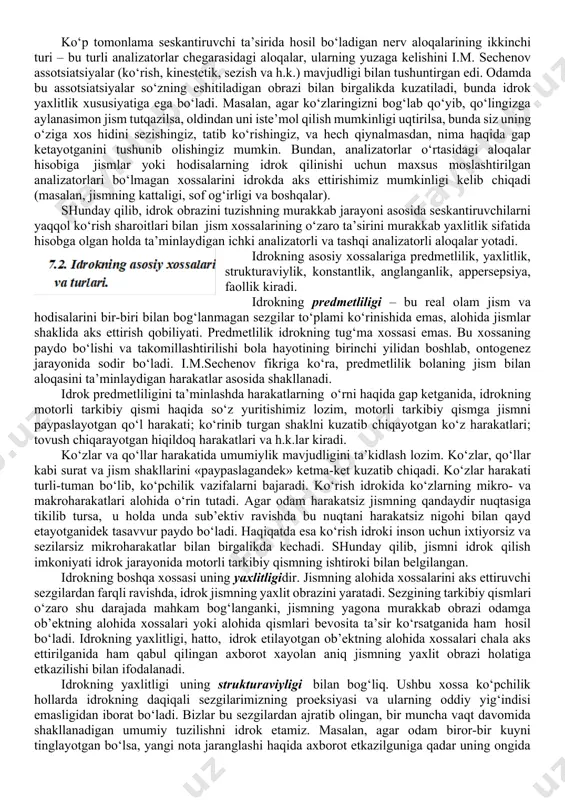 Ko‘p tomonlama seskantiruvchi ta’sirida hosil bo‘ladigan nerv aloqalarining ikkinchi turi – bu turli analizatorlar chegarasidagi aloqalar, ularning yuzaga kelishini I.M. Sechenov assotsiatsiyalar (ko‘rish, kinestetik, sezish va h.k.) mavjudligi bilan tushuntirgan edi. Odamda bu assotsiatsiyalar so‘zning eshitiladigan obrazi bilan birgalikda kuzatiladi, bunda idrok yaxlitlik xususiyatiga ega bo‘ladi. Masalan, agar ko‘zlaringizni bog‘lab qo‘yib, qo‘lingizga aylanasimon jism tutqazilsa, oldindan uni iste’mol qilish mumkinligi uqtirilsa, bunda siz uning o‘ziga xos hidini sezishingiz, tatib ko‘rishingiz, va hech qiynalmasdan, nima haqida gap ketayotganini tushunib olishingiz mumkin. Bundan, analizatorlar o‘rtasidagi aloqalar hisobiga jismlar yoki hodisalarning idrok qilinishi uchun maxsus moslashtirilgan analizatorlari bo‘lmagan xossalarini idrokda aks ettirishimiz mumkinligi kelib chiqadi (masalan, jismning kattaligi, sof og‘irligi va boshqalar).

SHunday qilib, idrok obrazini tuzishning murakkab jarayoni asosida seskantiruvchilarni yaqqol ko‘rish sharoitlari bilan jism xossalarining o‘zaro ta’sirini murakkab yaxlitlik sifatida hisobga olgan holda ta’minlaydigan ichki analizatorli va tashqi analizatorli aloqalar yotadi.

7.2. Idrokning asosiy xossalari va turlari.

Idrokning asosiy xossalariga predmetlilik, yaxlitlik, strukturaviylik, konstantlik, anglanganlik, appersepsiya, faollik kiradi.

Idrokning predmetliligi – bu real olam jism va hodisalarini bir-biri bilan bog‘lanmagan sezgilar to‘plami ko‘rinishida emas, alohida jismlar shaklida aks ettirish qobiliyati. Predmetlilik idrokning tug‘ma xossasi emas. Bu xossaning paydo bo‘lishi va takomillashtirilishi bola hayotining birinchi yilidan boshlab, ontogenez jarayonida sodir bo‘ladi. I.M.Sechenov fikriga ko‘ra, predmetlilik bolaning jism bilan aloqasini ta’minlaydigan harakatlar asosida shakllanadi.

Idrok predmetliligini ta’minlashda harakatlarning o‘rni haqida gap ketganida, idrokning motorli tarkibiy qismi haqida so‘z yuritishimiz lozim, motorli tarkibiy qismga jismni paypaslayotgan qo‘l harakati; ko‘rinib turgan shaklni kuzatib chiqayotgan ko‘z harakatlari; tovush chiqarayotgan hiqildoq harakatlari va h.k.lar kiradi.

Ko‘zlar va qo‘llar harakatida umumiylik mavjudligini ta’kidlash lozim. Ko‘zlar, qo‘llar kabi surat va jism shakllarini «paypaslagandek» ketma-ket kuzatib chiqadi. Ko‘zlar harakati turli-tuman bo‘lib, ko‘pchilik vazifalarni bajaradi. Ko‘rish idrokida ko‘zlarning mikro- va makroharakatlari alohida o‘rin tutadi. Agar odam harakatsiz jismning qandaydir nuqtasiga tikilib tursa, u holda unda sub’ektiv ravishda bu nuqtani harakatsiz nigohi bilan qayd etayotganidek tasavvur paydo bo‘ladi. Haqiqatda esa ko‘rish idroki inson uchun ixtiyorsiz va sezilarsiz mikroharakatlar bilan birgalikda kechadi. SHunday qilib, jismni idrok qilish imkoniyati idrok jarayonida motorli tarkibiy qismning ishtiroki bilan belgilangan.

Idrokning boshqa xossasi uning yaxlitligidir. Jismning alohida xossalarini aks ettiruvchi sezgilardan farqli ravishda, idrok jismning yaxlit obrazini yaratadi. Sezgining tarkibiy qismlari o‘zaro shu darajada mahkam bog‘langanki, jismning yagona murakkab obrazi odamga ob’ektning alohida xossalari yoki alohida qismlari bevosita ta’sir ko‘rsatganida ham hosil bo‘ladi. Idrokning yaxlitligi, hatto, idrok etilayotgan ob’ektning alohida xossalari chala aks ettirilganida ham qabul qilingan axborot xayolan aniq jismning yaxlit obrazi holatiga etkazilishi bilan ifodalanadi.

Idrokning yaxlitligi uning strukturaviyligi bilan bog‘liq. Ushbu xossa ko‘pchilik hollarda idrokning daqiqali sezgilarimizning proeksiyasi va ularning oddiy yig‘indisi emasligidan iborat bo‘ladi. Bizlar bu sezgilardan ajratib olingan, bir muncha vaqt davomida shakllanadigan umumiy tuzilishni idrok etamiz. Masalan, agar odam biror-bir kuyni tinglayotgan bo‘lsa, yangi nota jaranglashi haqida axborot etkazilguniga qadar uning ongida